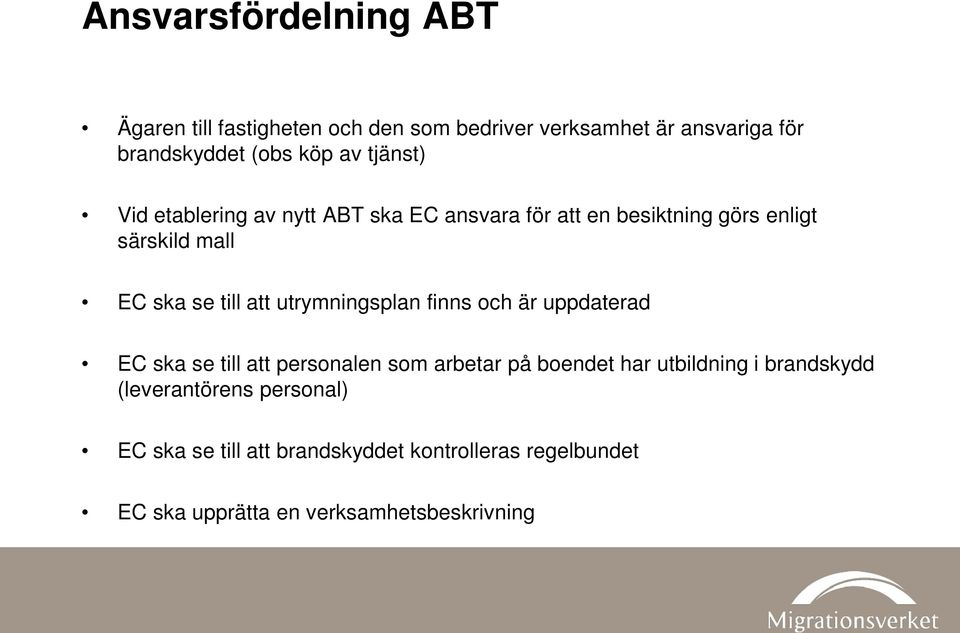 Ansvarsfördelning ABT

• Ägaren till fastigheten och den som bedriver verksamhet är ansvariga för brandskyddet (obs köp av tjänst)

• Vid etablering av nytt ABT ska EC ansvara för att en besiktning görs enligt särskild mall

• EC ska se till att utrymningsplan finns och är uppdaterad

• EC ska se till att personalen som arbetar på boendet har utbildning i brandskydd (leverantörens personal)

• EC ska se till att brandskyddet kontrolleras regelbundet

• EC ska upprätta en verksamhetsbeskrivning

Migrationsverket